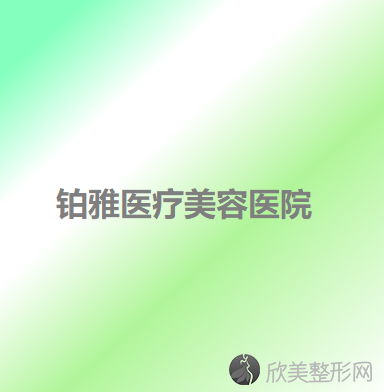 铂雅医疗美容医院

欣美整形网